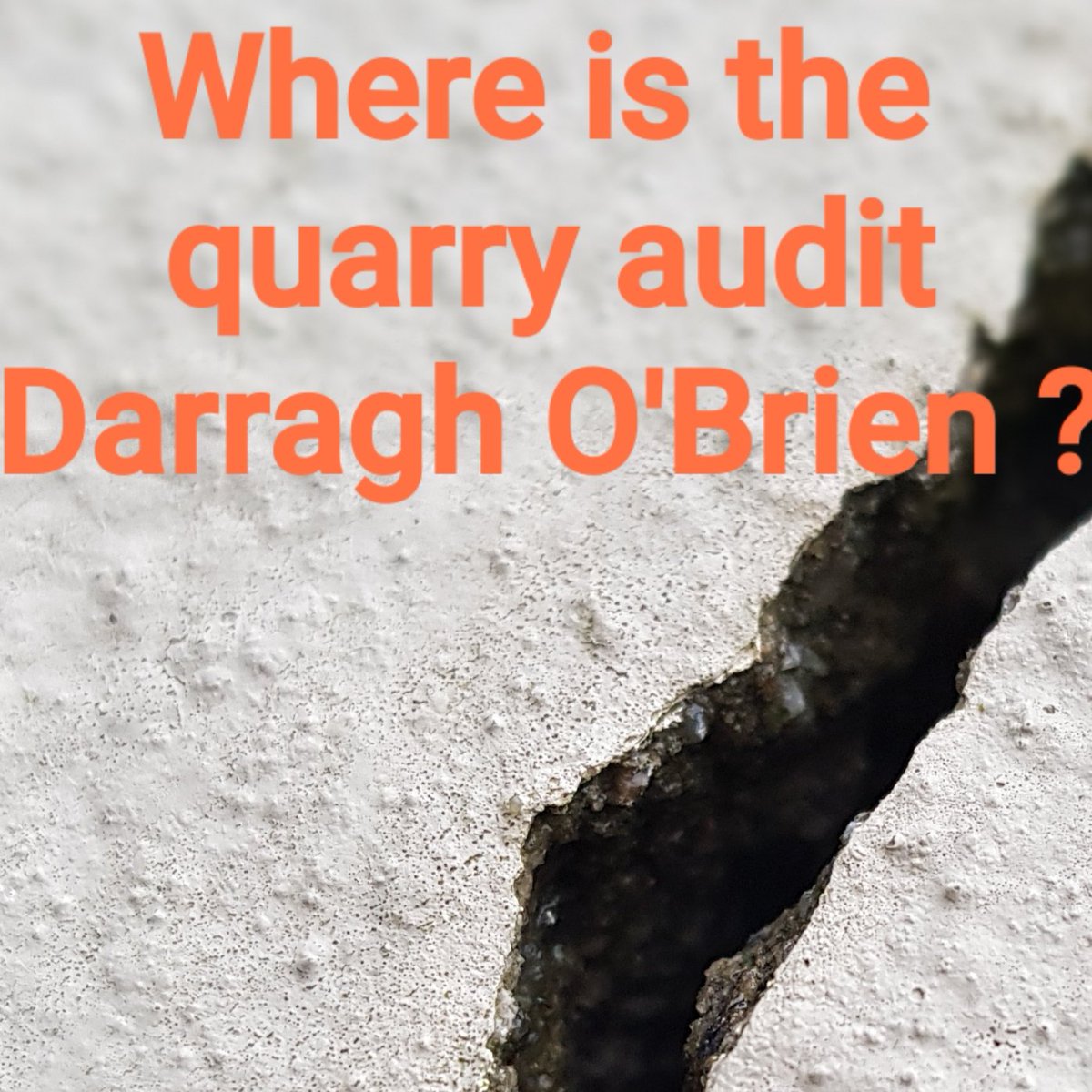 Where is the quarry audit Darragh O'Brien ?